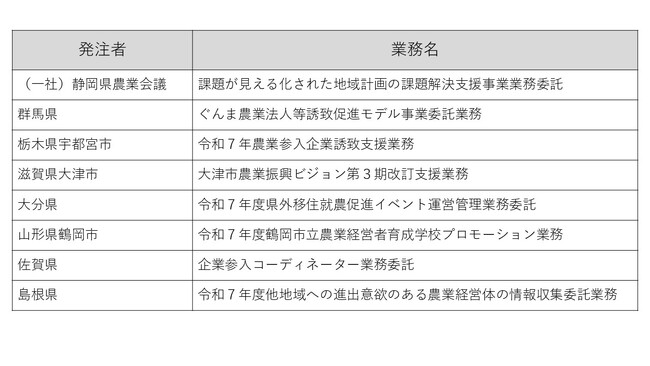 | 発注者 | 業務名 |
|---|---|
| （一社）静岡県農業会議 | 課題が見える化された地域計画の課題解決支援事業業務委託 |
| 群馬県 | ぐんま農業法人等誘致促進モデル事業委託業務 |
| 栃木県宇都宮市 | 令和７年農業参入企業誘致支援業務 |
| 滋賀県大津市 | 大津市農業振興ビジョン第３期改訂支援業務 |
| 大分県 | 令和７年度県外移住就農促進イベント運営管理業務委託 |
| 山形県鶴岡市 | 令和７年度鶴岡市立農業経営者育成学校プロモーション業務 |
| 佐賀県 | 企業参入コーディネーター業務委託 |
| 島根県 | 令和７年度他地域への進出意欲のある農業経営体の情報収集委託業務 |